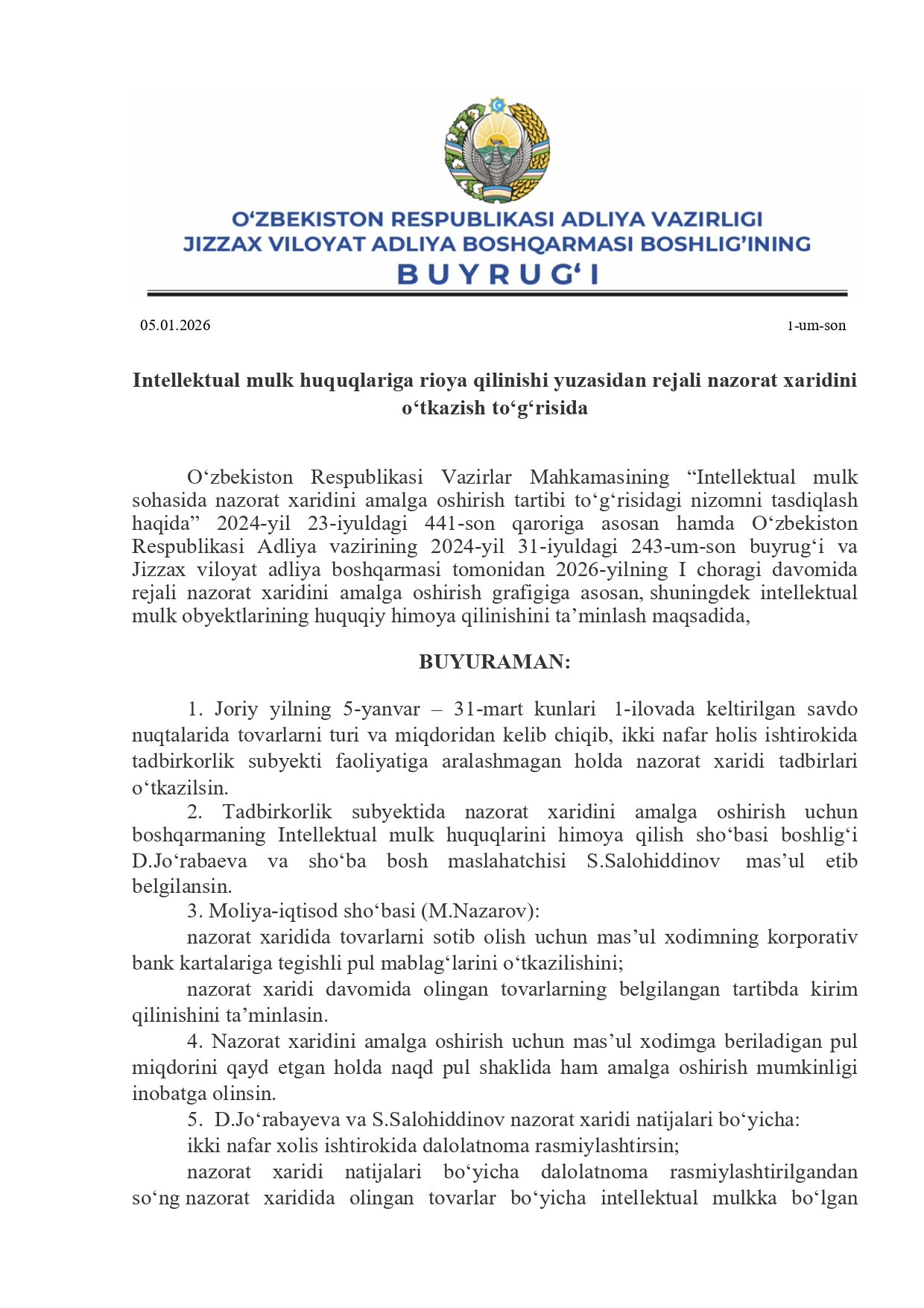 O‘ZBEKISTON RESPUBLIKASI ADLIYA VAZIRLIGI
JIZZAX VILOYAT ADLIYA BOSHQARMASI BOSHLIG‘INING
BUYRUG‘I

05.01.2026

1-um-son

Intellektual mulk huquqlariga rioya qilinishi yuzasidan rejali nazorat xaridini o‘tkazish to‘g‘risida

O‘zbekiston Respublikasi Vazirlar Mahkamasining “Intellektual mulk sohasida nazorat xaridini amalga oshirish tartibi to‘g‘risidagi nizomni tasdiqlash haqida” 2024-yil 23-iyuldagi 441-son qaroriga asosan hamda O‘zbekiston Respublikasi Adliya vazirining 2024-yil 31-iyuldagi 243-um-son buyrug‘i va Jizzax viloyat adliya boshqarmasi tomonidan 2026-yilning I choragi davomida rejali nazorat xaridini amalga oshirish grafigiga asosan, shuningdek intellektual mulk obyektlarining huquqiy himoya qilinishini ta’minlash maqsadida,

BUYURAMAN:

1. Joriy yilning 5-yanvar – 31-mart kunlari 1-ilovada keltirilgan savdo nuqtalarida tovarlarni turi va miqdoridan kelib chiqib, ikki nafar holis ishtirokida tadbirkorlik subyekti faoliyatiga aralashmagan holda nazorat xaridi tadbirlari o‘tkazilsin.

2. Tadbirkorlik subyektida nazorat xaridini amalga oshirish uchun boshqarmaning Intellektual mulk huquqlarini himoya qilish sho‘basi boshlig‘i D.Jo‘rabaeva va sho‘ba bosh maslahatchisi S.Salohiddinov mas’ul etib belgilansin.

3. Moliya-iqtisod sho‘basi (M.Nazarov):

nazorat xaridida tovarlarni sotib olish uchun mas’ul xodimning korporativ bank kartalariga tegishli pul mablag‘larini o‘tkazilishini;

nazorat xaridi davomida olingan tovarlarning belgilangan tartibda kirim qilinishini ta’minlasin.

4. Nazorat xaridini amalga oshirish uchun mas’ul xodimga beriladigan pul miqdorini qayd etgan holda naqd pul shaklida ham amalga oshirish mumkinligi inobatga olinsin.

5. D.Jo‘rabayeva va S.Salohiddinov nazorat xaridi natijalari bo‘yicha:

ikki nafar xolis ishtirokida dalolatnoma rasmiylashtirsin;

nazorat xaridi natijalari bo‘yicha dalolatnoma rasmiylashtirilgandan so‘ng nazorat xaridida olingan tovarlar bo‘yicha intellektual mulkka bo‘lgan